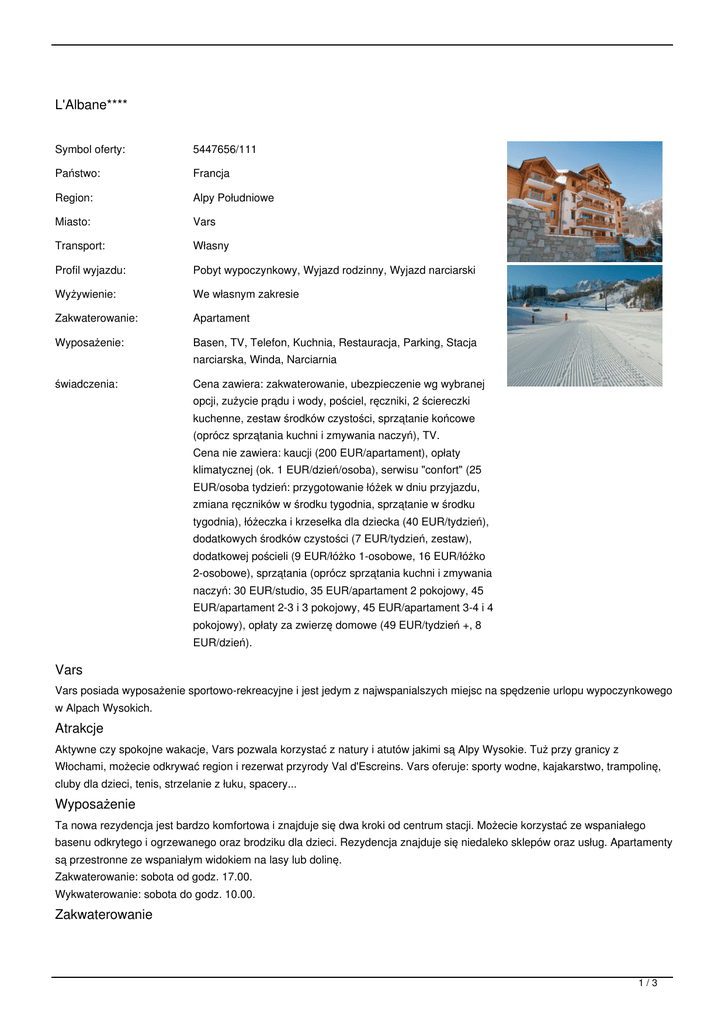 L'Albane****

| | |
|---|---|
| Symbol oferty: | 5447656/111 |
| Państwo: | Francja |
| Region: | Alpy Południowe |
| Miasto: | Vars |
| Transport: | Własny |
| Profil wyjazdu: | Pobyt wypoczynkowy, Wyjazd rodzinny, Wyjazd narciarski |
| Wyżywienie: | We własnym zakresie |
| Zakwaterowanie: | Apartament |
| Wyposażenie: | Basen, TV, Telefon, Kuchnia, Restauracja, Parking, Stacja narciarska, Winda, Narciarnia |
| świadczenia: | Cena zawiera: zakwaterowanie, ubezpieczenie wg wybranej opcji, zużycie prądu i wody, pościel, ręczniki, 2 ściereczki kuchenne, zestaw środków czystości, sprzątanie końcowe (oprócz sprzątania kuchni i zmywania naczyń), TV. Cena nie zawiera: kaucji (200 EUR/apartament), opłaty klimatycznej (ok. 1 EUR/dzień/osoba), serwisu "confort" (25 EUR/osoba tydzień: przygotowanie łóżek w dniu przyjazdu, zmiana ręczników w środku tygodnia, sprzątanie w środku tygodnia), łóżeczka i krzesełka dla dziecka (40 EUR/tydzień), dodatkowych środków czystości (7 EUR/tydzień, zestaw), dodatkowej pościeli (9 EUR/łóżko 1-osobowe, 16 EUR/łóżko 2-osobowe), sprzątania (oprócz sprzątania kuchni i zmywania naczyń: 30 EUR/studio, 35 EUR/apartament 2 pokojowy, 45 EUR/apartament 2-3 i 3 pokojowy, 45 EUR/apartament 3-4 i 4 pokojowy), opłaty za zwierzę domowe (49 EUR/tydzień +, 8 EUR/dzień). |

Vars
Vars posiada wyposażenie sportowo-rekreacyjne i jest jedym z najwspanialszych miejsc na spędzenie urlopu wypoczynkowego w Alpach Wysokich.

Atrakcje
Aktywne czy spokojne wakacje, Vars pozwala korzystać z natury i atutów jakimi są Alpy Wysokie. Tuż przy granicy z Włochami, możecie odkrywać region i rezerwat przyrody Val d'Escreins. Vars oferuje: sporty wodne, kajakarstwo, trampolinę, cluby dla dzieci, tenis, strzelanie z łuku, spacery...

Wyposażenie
Ta nowa rezydencja jest bardzo komfortowa i znajduje się dwa kroki od centrum stacji. Możecie korzystać ze wspaniałego basenu odkrytego i ogrzewanego oraz brodziku dla dzieci. Rezydencja znajduje się niedaleko sklepów oraz usług. Apartamenty są przestronne ze wspaniałym widokiem na lasy lub dolinę.
Zakwaterowanie: sobota od godz. 17.00.
Wykwaterowanie: sobota do godz. 10.00.

Zakwaterowanie

1 / 3